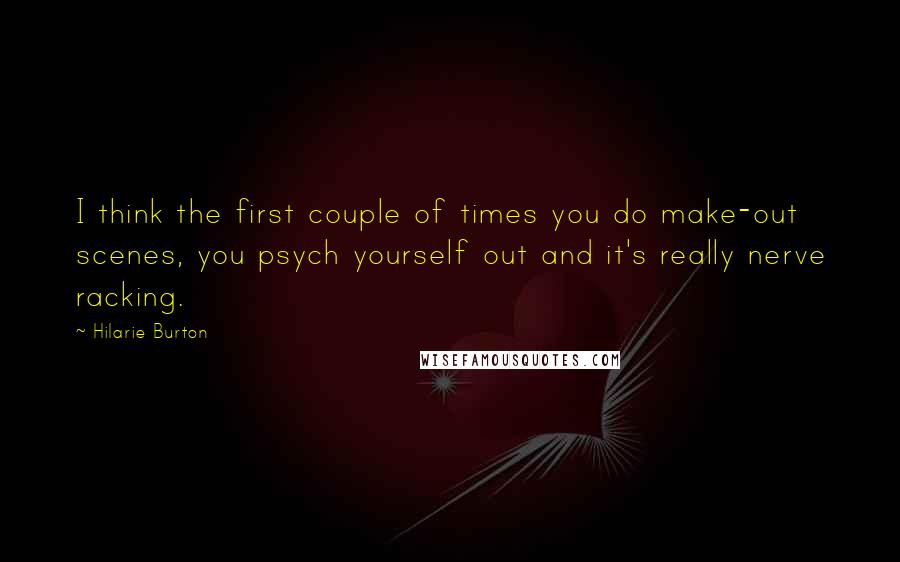 I think the first couple of times you do make-out scenes, you psych yourself out and it's really nerve racking.

~ Hilarie Burton

WISEFAMOUSQUOTES.COM